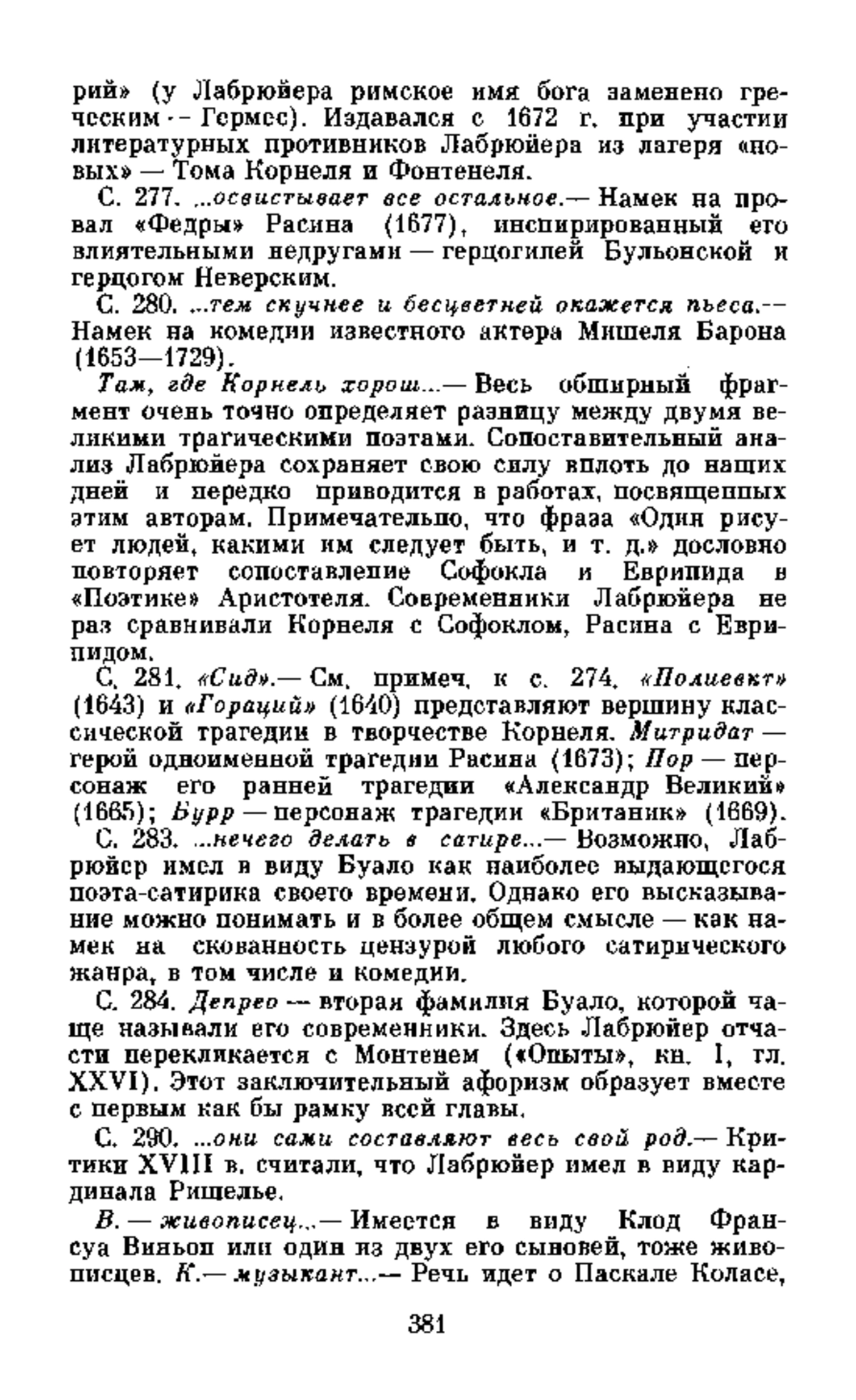 рий» (у Лабрюйера римское имя бога заменено греческим — Гермес). Издавался с 1672 г. при участии литературных противников Лабрюйера из лагеря «новых» — Тома Корнеля и Фонтенеля.

С. 277. ...освистывает все остальное.— Намек на провал «Федры» Расина (1677), инспирированный его влиятельными недругами — герцогиней Бульонской и герцогом Неверским.

С. 280. ...тем скучнее и бесцветней окажется пьеса.— Намек на комедии известного актера Мишеля Барона (1653—1729).

Там, где Корнель хорош...— Весь обширный фрагмент очень точно определяет разницу между двумя великими трагическими поэтами. Сопоставительный анализ Лабрюйера сохраняет свою силу вплоть до наших дней и нередко приводится в работах, посвященных этим авторам. Примечательно, что фраза «Один рисует людей, какими им следует быть, и т. д.» дословно повторяет сопоставление Софокла и Еврипида в «Поэтике» Аристотеля. Современники Лабрюйера не раз сравнивали Корнеля с Софоклом, Расина с Еврипидом.

С. 281. «Сид».— См. примеч. к с. 274. «Полиевкт» (1643) и «Гораций» (1640) представляют вершину классической трагедии в творчестве Корнеля. Митридат — герой одноименной трагедии Расина (1673); Пор — персонаж его ранней трагедии «Александр Великий» (1665); Бурр — персонаж трагедии «Британик» (1669).

С. 283. ...нечего делать в сатире...— Возможно, Лабрюйер имел в виду Буало как наиболее выдающегося поэта-сатирика своего времени. Однако его высказывание можно понимать и в более общем смысле — как намек на скованность цензурой любого сатирического жанра, в том числе и комедии.

С. 284. Депрео — вторая фамилия Буало, которой чаще называли его современники. Здесь Лабрюйер отчасти перекликается с Монтенем («Опыты», кн. I, гл. XXVI). Этот заключительный афоризм образует вместе с первым как бы рамку всей главы.

С. 290. ...они сами составляют весь свой род.— Критики XVIII в. считали, что Лабрюйер имел в виду кардинала Ришелье.

В. — живописец...— Имеется в виду Клод Франсуа Виньон или один из двух его сыновей, тоже живописцев. К.— музыкант...— Речь идет о Паскале Коласе,

381